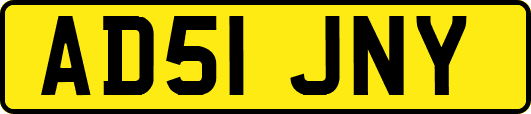 AD51 JNY